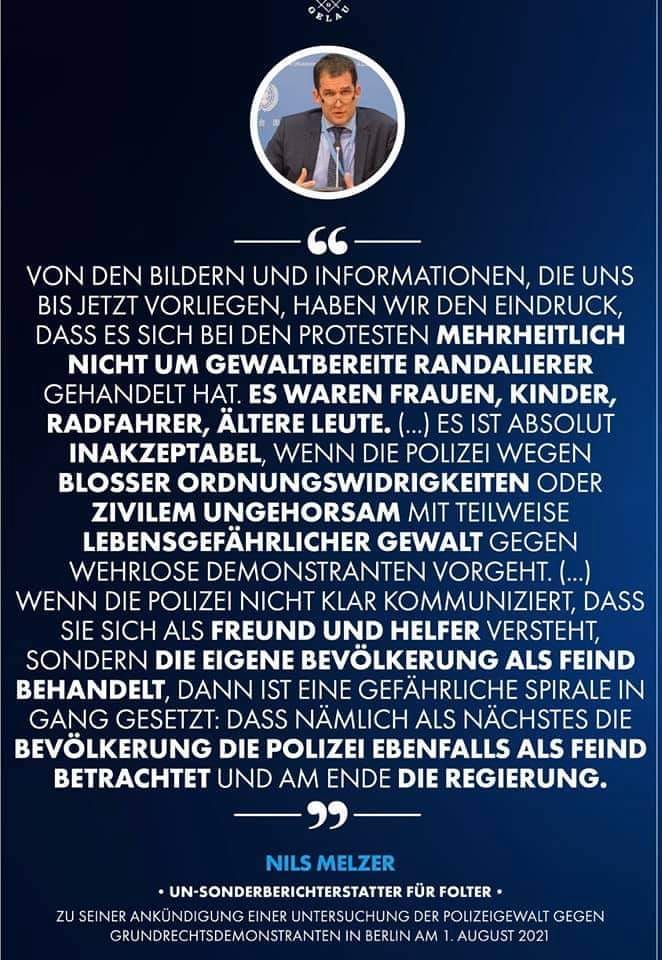 GELAU

"

VON DEN BILDERN UND INFORMATIONEN, DIE UNS BIS JETZT VORLIEGEN, HABEN WIR DEN EINDRUCK, DASS ES SICH BEI DEN PROTESTEN MEHRHEITLICH NICHT UM GEWALTBEREITE RANDALIERER GEHANDELT HAT. ES WAREN FRAUEN, KINDER, RADFAHRER, ÄLTERE LEUTE. (...) ES IST ABSOLUT INAKZEPTABEL, WENN DIE POLIZEI WEGEN BLOSSER ORDNUNGSWIDRIGKEITEN ODER ZIVILEM UNGEHORSAM MIT TEILWEISE LEBENSGEFÄHRLICHER GEWALT GEGEN WEHRLOSE DEMONSTRANTEN VORGEHT. (...) WENN DIE POLIZEI NICHT KLAR KOMMUNIZIERT, DASS SIE SICH ALS FREUND UND HELFER VERSTEHT, SONDERN DIE EIGENE BEVÖLKERUNG ALS FEIND BEHANDELT, DANN IST EINE GEFÄHRLICHE SPIRALE IN GANG GESETZT: DASS NÄMLICH ALS NÄCHSTES DIE BEVÖLKERUNG DIE POLIZEI EBENFALLS ALS FEIND BETRACHTET UND AM ENDE DIE REGIERUNG.

"

NILS MELZER

• UN-SONDERBERICHTERSTATTER FÜR FOLTER •

ZU SEINER ANKÜNDIGUNG EINER UNTERSUCHUNG DER POLIZEIGEWALT GEGEN GRUNDRECHTSDEMONSTRANTEN IN BERLIN AM 1. AUGUST 2021